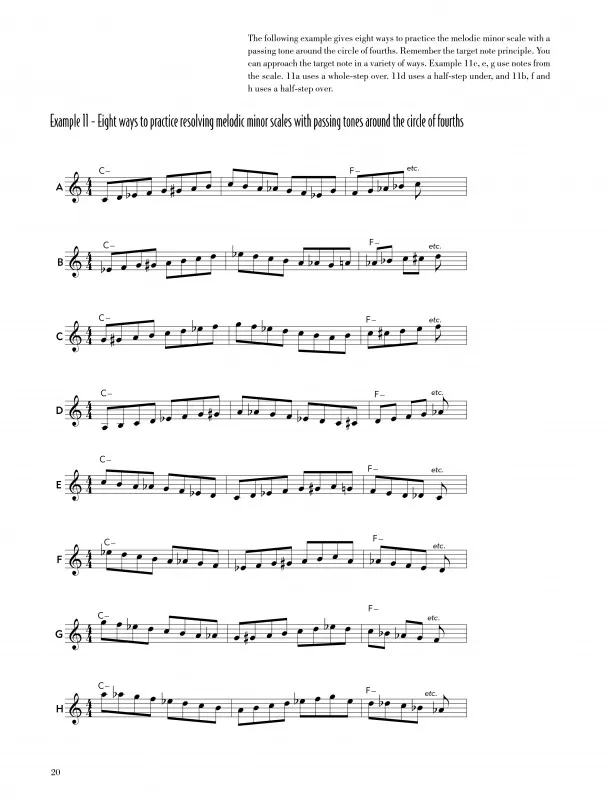 The following example gives eight ways to practice the melodic minor scale with a passing tone around the circle of fourths. Remember the target note principle. You can approach the target note in a variety of ways. Example 11c, e, g use notes from the scale. 11a uses a whole-step over. 11d uses a half-step under, and 11b, f and h uses a half-step over.

Example 11 – Eight ways to practice resolving melodic minor scales with passing tones around the circle of fourths

A C– F– etc.

B C– F– etc.

C C– F– etc.

D C– F– etc.

E C– F– etc.

F C– F– etc.

G C– F– etc.

H C– F– etc.

20